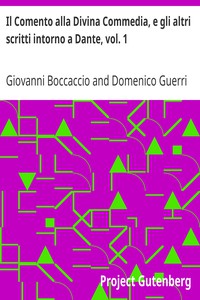 Il Comento alla Divina Commedia, e gli altri scritti intorno a Dante, vol. 1

Giovanni Boccaccio and Domenico Guerri

Project Gutenberg